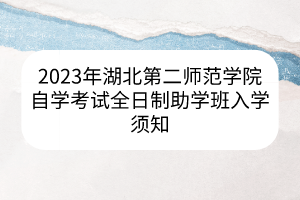 2023年湖北第二师范学院自学考试全日制助学班入学须知